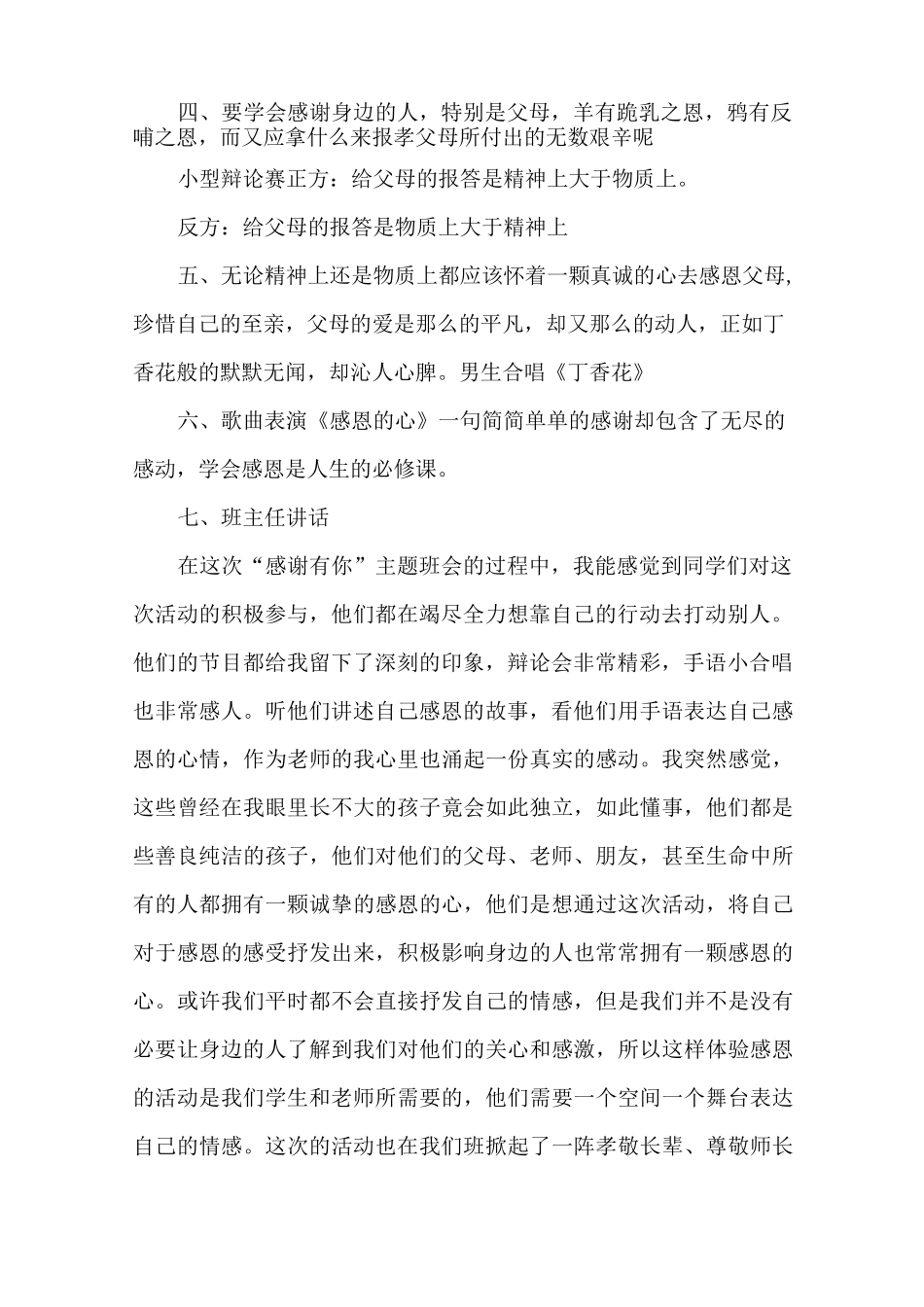 四、要学会感谢身边的人，特别是父母，羊有跪乳之恩，鸦有反哺之恩，而又应拿什么来报孝父母所付出的无数艰辛呢

小型辩论赛正方：给父母的报答是精神上大于物质上。

反方：给父母的报答是物质上大于精神上

五、无论精神上还是物质上都应该怀着一颗真诚的心去感恩父母，珍惜自己的至亲，父母的爱是那么的平凡，却又那么的动人，正如丁香花般的默默无闻，却沁人心脾。男生合唱《丁香花》

六、歌曲表演《感恩的心》一句简简单单的感谢却包含了无尽的感动，学会感恩是人生的必修课。

七、班主任讲话

在这次“感谢有你”主题班会的过程中，我能感觉到同学们对这次活动的积极参与，他们都在竭尽全力想靠自己的行动去打动别人。他们的节目都给我留下了深刻的印象，辩论会非常精彩，手语小合唱也非常感人。听他们讲述自己感恩的故事，看他们用手语表达自己感恩的心情，作为老师的我心里也涌起一份真实的感动。我突然感觉，这些曾经在我眼里长不大的孩子竟会如此独立，如此懂事，他们都是些善良纯洁的孩子，他们对他们的父母、老师、朋友，甚至生命中所有的人都拥有一颗诚挚的感恩的心，他们是想通过这次活动，将自己对于感恩的感受抒发出来，积极影响身边的人也常常拥有一颗感恩的心。或许我们平时都不会直接抒发自己的情感，但是我们并不是没有必要让身边的人了解到我们对他们的关心和感激，所以这样体验感恩的活动是我们学生和老师所需要的，他们需要一个空间一个舞台表达自己的情感。这次的活动也在我们班掀起了一阵孝敬长辈、尊敬师长